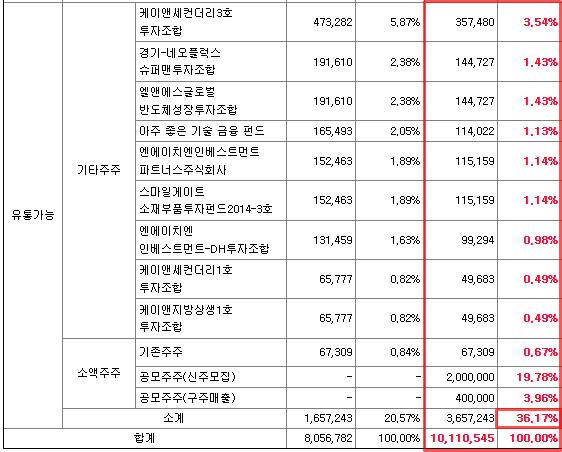 | | | | | | | |
|---|---|---|---|---|---|---|
| 유통가능 | 기타주주 | 케이앤세컨더리3호 투자조합 | 473,282 | 5.87% | 357,480 | 3.54% |
| | | 경기-네오플럭스 슈퍼맨투자조합 | 191,610 | 2.38% | 144,727 | 1.43% |
| | | 엘앤에스글로벌 반도체성장투자조합 | 191,610 | 2.38% | 144,727 | 1.43% |
| | | 아주 좋은 기술 금융 펀드 | 165,493 | 2.05% | 114,022 | 1.13% |
| | | 엔에이치엔인베스트먼트 파트너스주식회사 | 152,463 | 1.89% | 115,159 | 1.14% |
| | | 스마일게이트 소재부품투자펀드2014-3호 | 152,463 | 1.89% | 115,159 | 1.14% |
| | | 엔에이치엔 인베스트먼트-DH투자조합 | 131,459 | 1.63% | 99,294 | 0.98% |
| | | 케이앤세컨더리1호 투자조합 | 65,777 | 0.82% | 49,683 | 0.49% |
| | | 케이앤지방상생1호 투자조합 | 65,777 | 0.82% | 49,683 | 0.49% |
| | 소액주주 | 기존주주 | 67,309 | 0.84% | 67,309 | 0.67% |
| | | 공모주주(신주모집) | - | - | 2,000,000 | 19.78% |
| | | 공모주주(구주매출) | - | - | 400,000 | 3.96% |
| | 소계 | | 1,657,243 | 20.57% | 3,657,243 | 36.17% |
| 합계 | | | 8,056,782 | 100.00% | 10,110,545 | 100.00% |